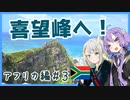 喜望峰へ！

アフリカ編#3